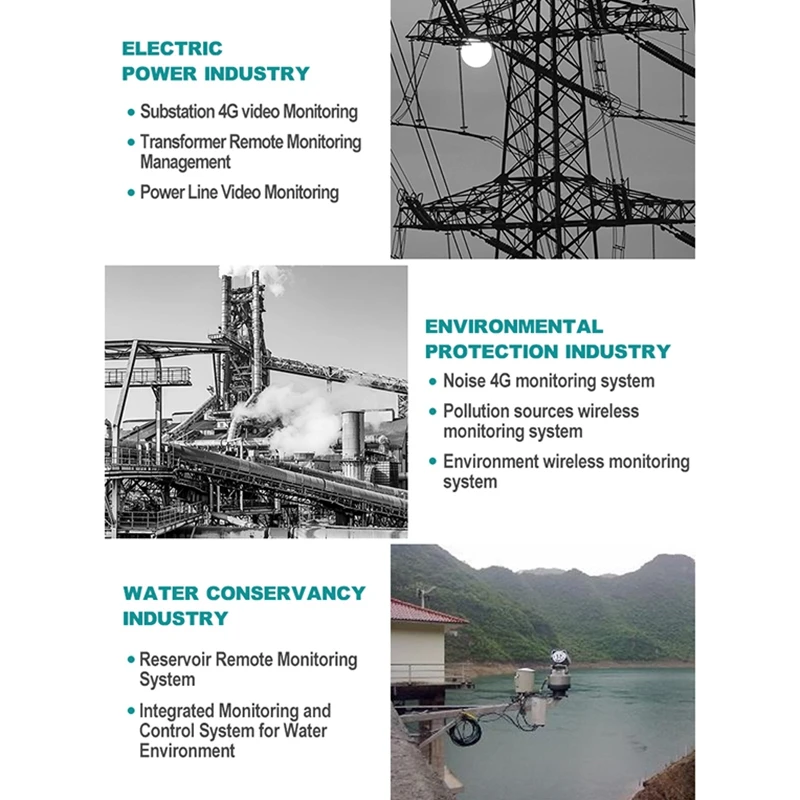 ELECTRIC POWER INDUSTRY

• Substation 4G video Monitoring
• Transformer Remote Monitoring Management
• Power Line Video Monitoring

ENVIRONMENTAL PROTECTION INDUSTRY

• Noise 4G monitoring system
• Pollution sources wireless monitoring system
• Environment wireless monitoring system

WATER CONSERVANCY INDUSTRY

• Reservoir Remote Monitoring System
• Integrated Monitoring and Control System for Water Environment